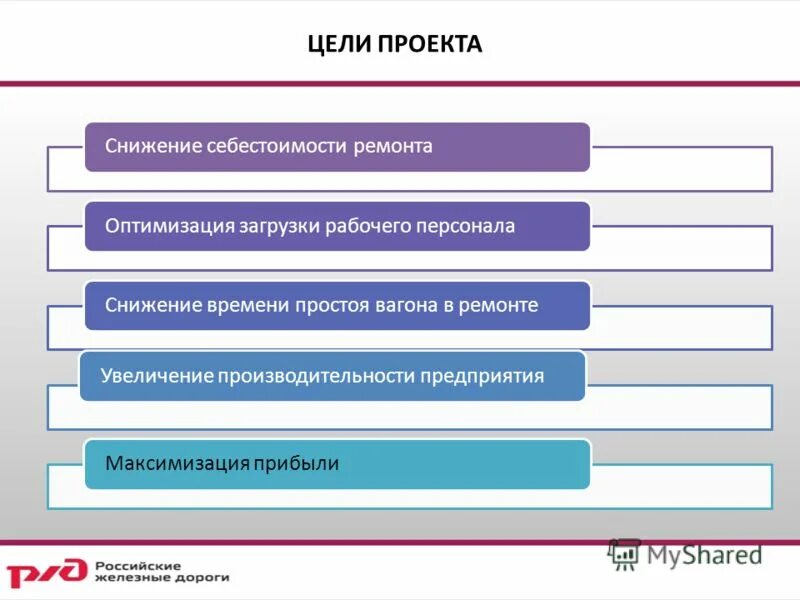 ЦЕЛИ ПРОЕКТА

Снижение себестоимости ремонта

Оптимизация загрузки рабочего персонала

Снижение времени простоя вагона в ремонте

Увеличение производительности предприятия

Максимизация прибыли

РЖД Российские железные дороги

MyShared